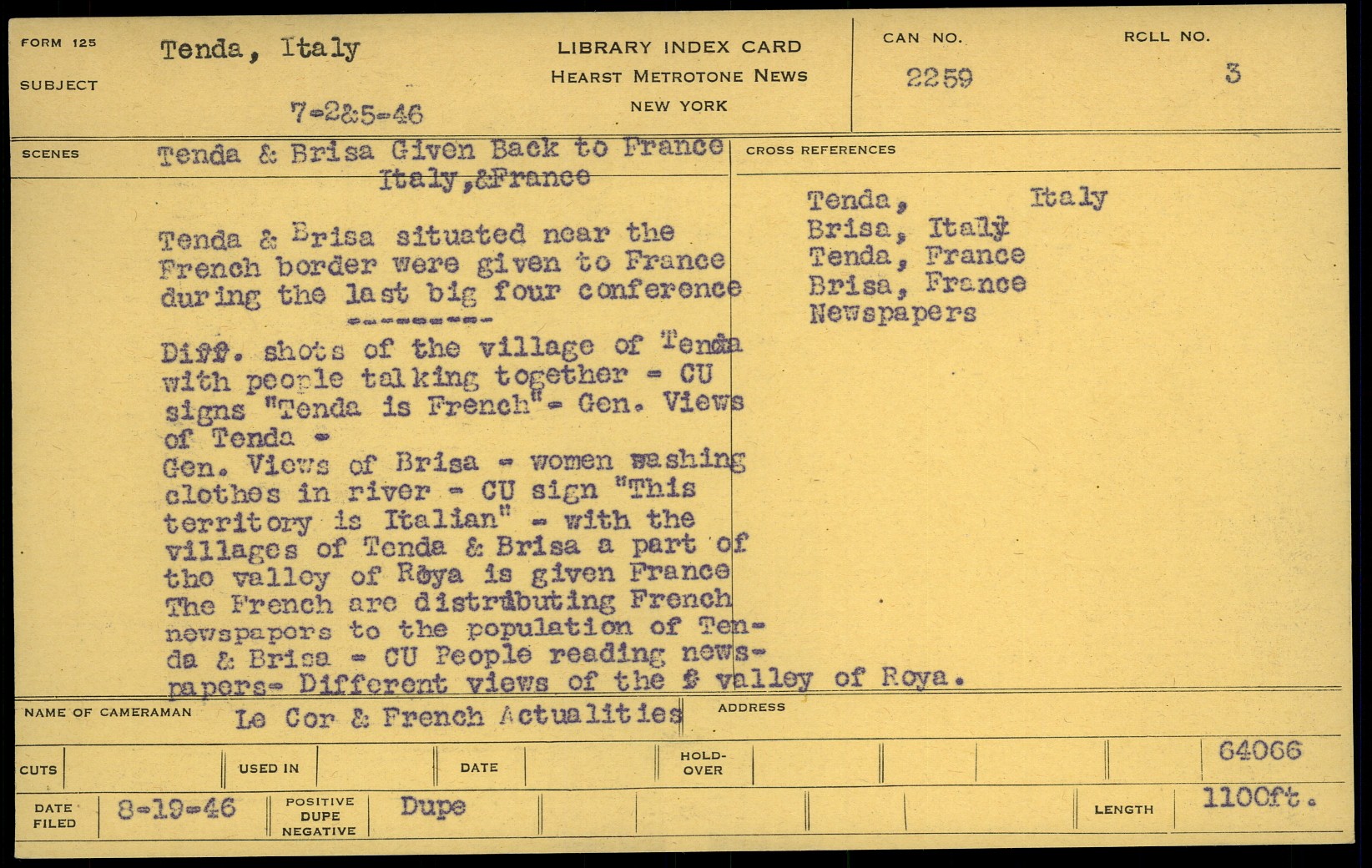 FORM 125
SUBJECT
Tenda, Italy
7-2&5-46

LIBRARY INDEX CARD
HEARST METROTONE NEWS
NEW YORK

CAN NO.
2259

ROLL NO.
3

SCENES
Tenda & Brisa Given Back to France
Italy,&France

Tenda & Brisa situated near the French border were given to France during the last big four conference

--------

Diff. shots of the village of Tenda with people talking together - CU signs "Tenda is French"- Gen. Views of Tenda -
Gen. Views of Brisa - women washing clothes in river - CU sign "This territory is Italian" - with the villages of Tenda & Brisa a part of the valley of Roya is given France
The French are distributing French newspapers to the population of Tenda & Brisa - CU People reading newspapers- Different views of the valley of Roya.

CROSS REFERENCES
Tenda, Italy
Brisa, Italy
Tenda, France
Brisa, France
Newspapers

NAME OF CAMERAMAN
Le Cor & French Actualities
ADDRESS

CUTS
USED IN
DATE
HOLD-OVER
64066

DATE FILED
8-19-46
POSITIVE
DUPE
NEGATIVE
Dupe
LENGTH
1100ft.